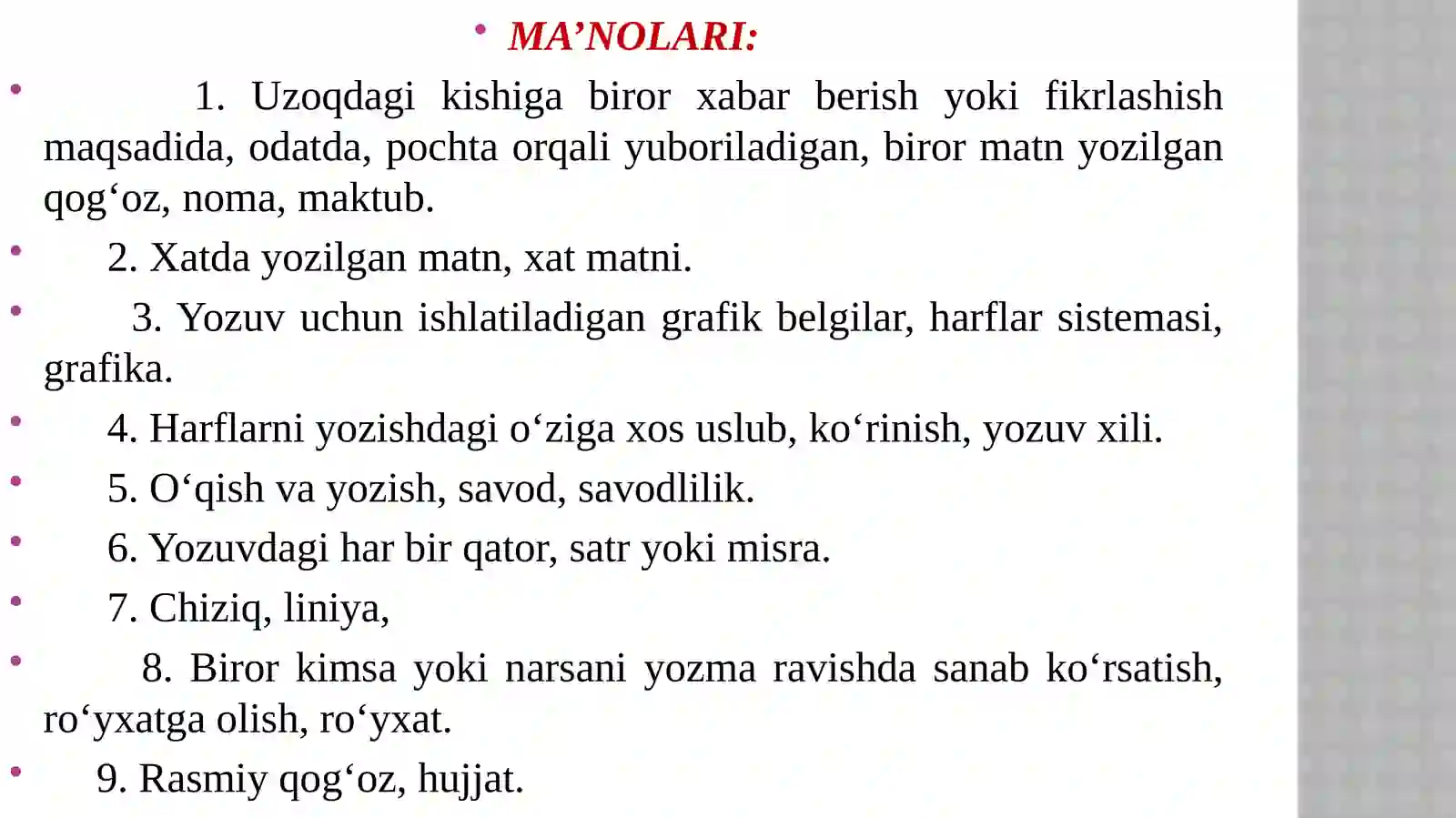 • MA’NOLARI:

• 1. Uzoqdagi kishiga biror xabar berish yoki fikrlashish maqsadida, odatda, pochta orqali yuboriladigan, biror matn yozilgan qog‘oz, noma, maktub.

• 2. Xatda yozilgan matn, xat matni.

• 3. Yozuv uchun ishlatiladigan grafik belgilar, harflar sistemasi, grafika.

• 4. Harflarni yozishdagi o‘ziga xos uslub, ko‘rinish, yozuv xili.

• 5. O‘qish va yozish, savod, savodlilik.

• 6. Yozuvdagi har bir qator, satr yoki misra.

• 7. Chiziq, liniya,

• 8. Biror kimsa yoki narsani yozma ravishda sanab ko‘rsatish, ro‘yxatga olish, ro‘yxat.

• 9. Rasmiy qog‘oz, hujjat.